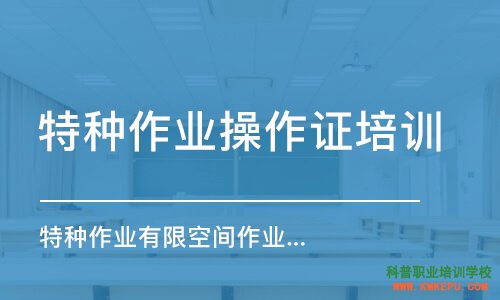 特种作业操作证培训

特种作业有限空间作业...

科普职业培训学校
WWW.KMKEPU.COM